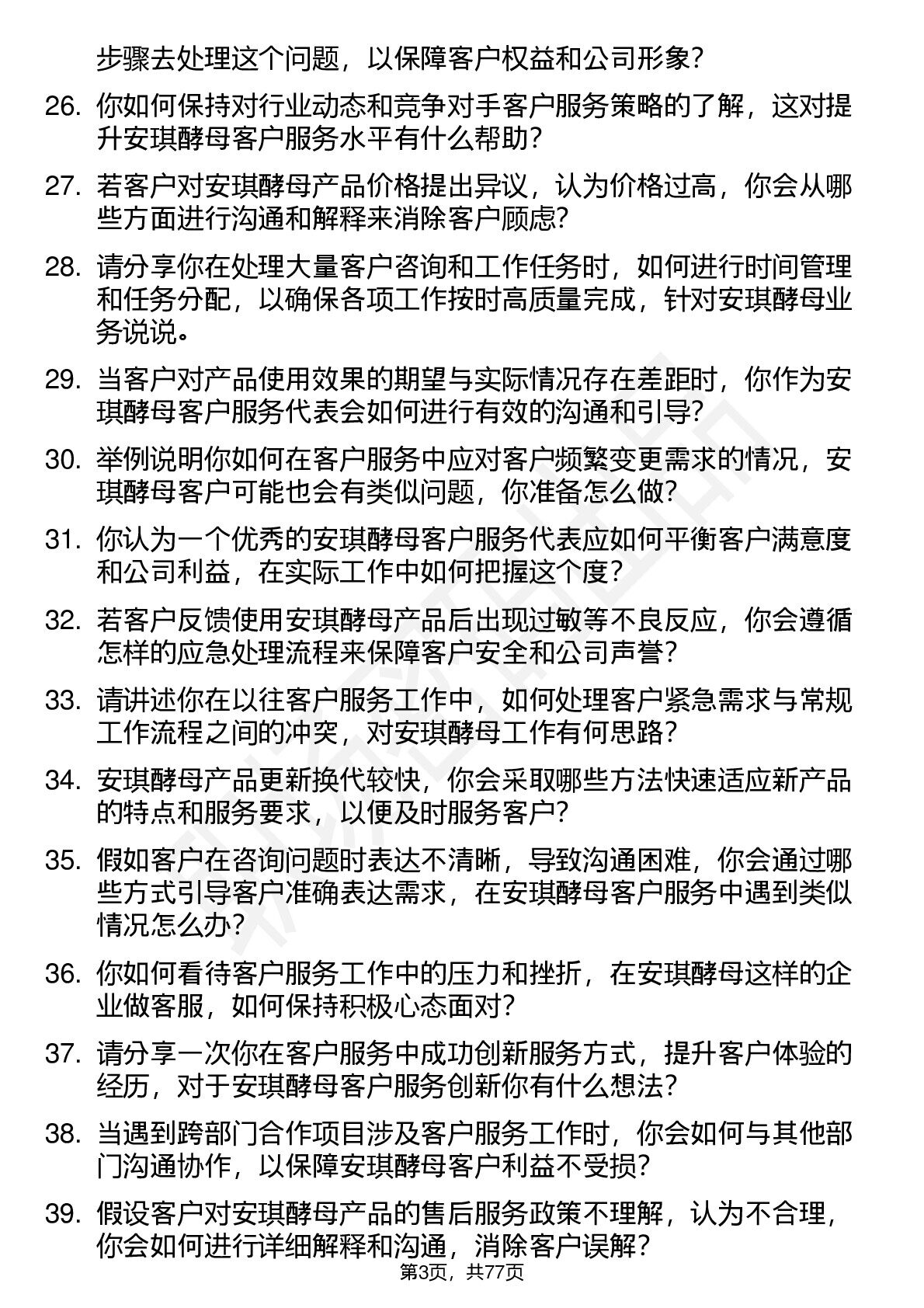 步骤去处理这个问题，以保障客户权益和公司形象？

26. 你如何保持对行业动态和竞争对手客户服务策略的了解，这对提升安琪酵母客户服务水平有什么帮助？

27. 若客户对安琪酵母产品价格提出异议，认为价格过高，你会从哪些方面进行沟通和解释来消除客户顾虑？

28. 请分享你在处理大量客户咨询和工作任务时，如何进行时间管理和任务分配，以确保各项工作按时高质量完成，针对安琪酵母业务说说。

29. 当客户对产品使用效果的期望与实际情况存在差距时，你作为安琪酵母客户服务代表会如何进行有效的沟通和引导？

30. 举例说明你如何在客户服务中应对客户频繁变更需求的情况，安琪酵母客户可能也会有类似问题，你准备怎么做？

31. 你认为一个优秀的安琪酵母客户服务代表应如何平衡客户满意度和公司利益，在实际工作中如何把握这个度？

32. 若客户反馈使用安琪酵母产品后出现过敏等不良反应，你会遵循怎样的应急处理流程来保障客户安全和公司声誉？

33. 请讲述你在以往客户服务工作中，如何处理客户紧急需求与常规工作流程之间的冲突，对安琪酵母工作有何思路？

34. 安琪酵母产品更新换代较快，你会采取哪些方法快速适应新产品的特点和服务要求，以便及时服务客户？

35. 假如客户在咨询问题时表达不清晰，导致沟通困难，你会通过哪些方式引导客户准确表达需求，在安琪酵母客户服务中遇到类似情况怎么办？

36. 你如何看待客户服务工作中的压力和挫折，在安琪酵母这样的企业做客服，如何保持积极心态面对？

37. 请分享一次你在客户服务中成功创新服务方式，提升客户体验的经历，对于安琪酵母客户服务创新你有什么想法？

38. 当遇到跨部门合作项目涉及客户服务工作时，你会如何与其他部门沟通协作，以保障安琪酵母客户利益不受损？

39. 假设客户对安琪酵母产品的售后服务政策不理解，认为不合理，你会如何进行详细解释和沟通，消除客户误解？

第3页，共77页